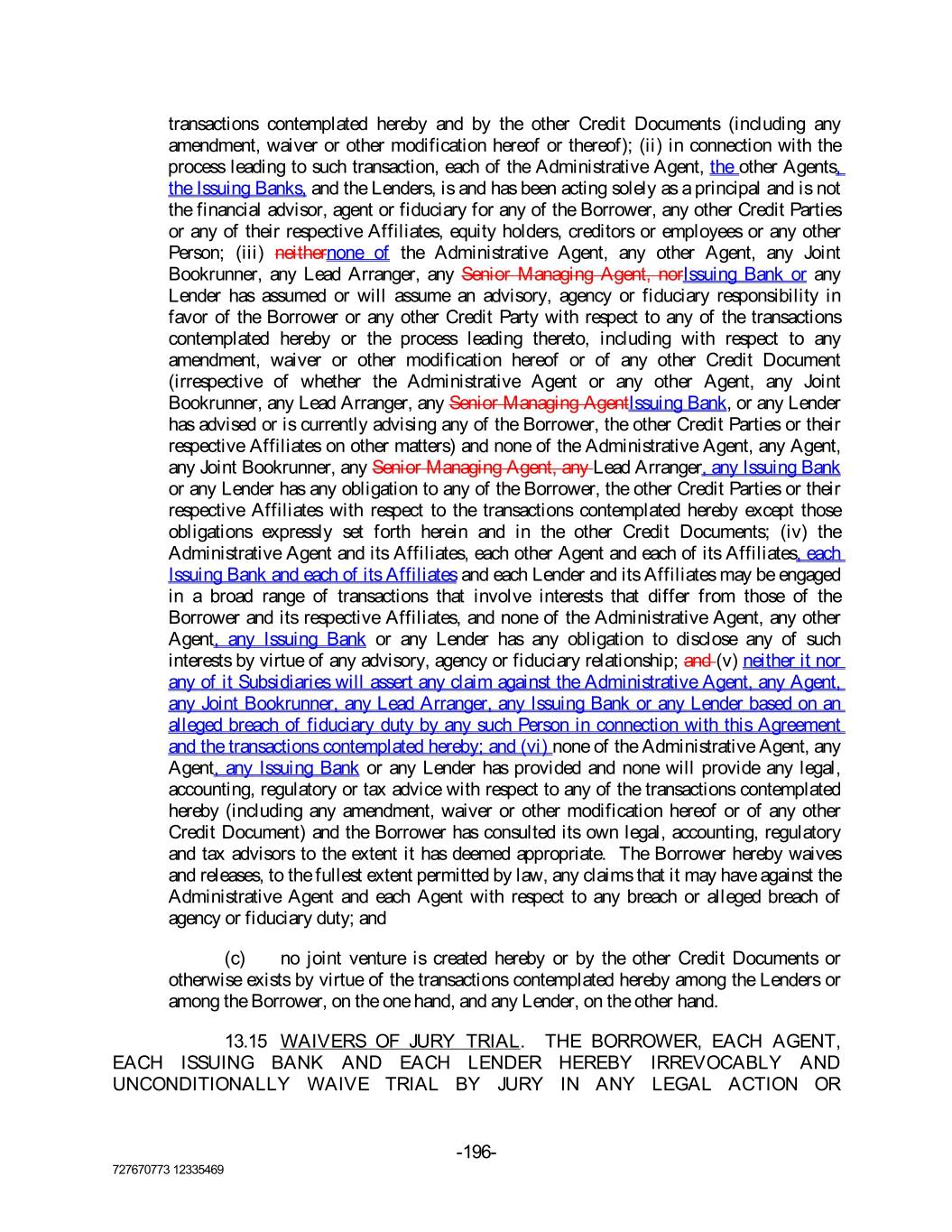 transactions contemplated hereby and by the other Credit Documents (including any amendment, waiver or other modification hereof or thereof); (ii) in connection with the process leading to such transaction, each of the Administrative Agent, the other Agents, the Issuing Banks, and the Lenders, is and has been acting solely as a principal and is not the financial advisor, agent or fiduciary for any of the Borrower, any other Credit Parties or any of their respective Affiliates, equity holders, creditors or employees or any other Person; (iii) neithernone of the Administrative Agent, any other Agent, any Joint Bookrunner, any Lead Arranger, any Senior Managing Agent, norIssuing Bank or any Lender has assumed or will assume an advisory, agency or fiduciary responsibility in favor of the Borrower or any other Credit Party with respect to any of the transactions contemplated hereby or the process leading thereto, including with respect to any amendment, waiver or other modification hereof or of any other Credit Document (irrespective of whether the Administrative Agent or any other Agent, any Joint Bookrunner, any Lead Arranger, any Senior Managing AgentIssuing Bank, or any Lender has advised or is currently advising any of the Borrower, the other Credit Parties or their respective Affiliates on other matters) and none of the Administrative Agent, any Agent, any Joint Bookrunner, any Senior Managing Agent, any Lead Arranger, any Issuing Bank or any Lender has any obligation to any of the Borrower, the other Credit Parties or their respective Affiliates with respect to the transactions contemplated hereby except those obligations expressly set forth herein and in the other Credit Documents; (iv) the Administrative Agent and its Affiliates, each other Agent and each of its Affiliates, each Issuing Bank and each of its Affiliates and each Lender and its Affiliates may be engaged in a broad range of transactions that involve interests that differ from those of the Borrower and its respective Affiliates, and none of the Administrative Agent, any other Agent, any Issuing Bank or any Lender has any obligation to disclose any of such interests by virtue of any advisory, agency or fiduciary relationship; and (v) neither it nor any of it Subsidiaries will assert any claim against the Administrative Agent, any Agent, any Joint Bookrunner, any Lead Arranger, any Issuing Bank or any Lender based on an alleged breach of fiduciary duty by any such Person in connection with this Agreement and the transactions contemplated hereby; and (vi) none of the Administrative Agent, any Agent, any Issuing Bank or any Lender has provided and none will provide any legal, accounting, regulatory or tax advice with respect to any of the transactions contemplated hereby (including any amendment, waiver or other modification hereof or of any other Credit Document) and the Borrower has consulted its own legal, accounting, regulatory and tax advisors to the extent it has deemed appropriate. The Borrower hereby waives and releases, to the fullest extent permitted by law, any claims that it may have against the Administrative Agent and each Agent with respect to any breach or alleged breach of agency or fiduciary duty; and

(c) no joint venture is created hereby or by the other Credit Documents or otherwise exists by virtue of the transactions contemplated hereby among the Lenders or among the Borrower, on the one hand, and any Lender, on the other hand.

13.15 WAIVERS OF JURY TRIAL. THE BORROWER, EACH AGENT, EACH ISSUING BANK AND EACH LENDER HEREBY IRREVOCABLY AND UNCONDITIONALLY WAIVE TRIAL BY JURY IN ANY LEGAL ACTION OR

-196-

727670773 12335469